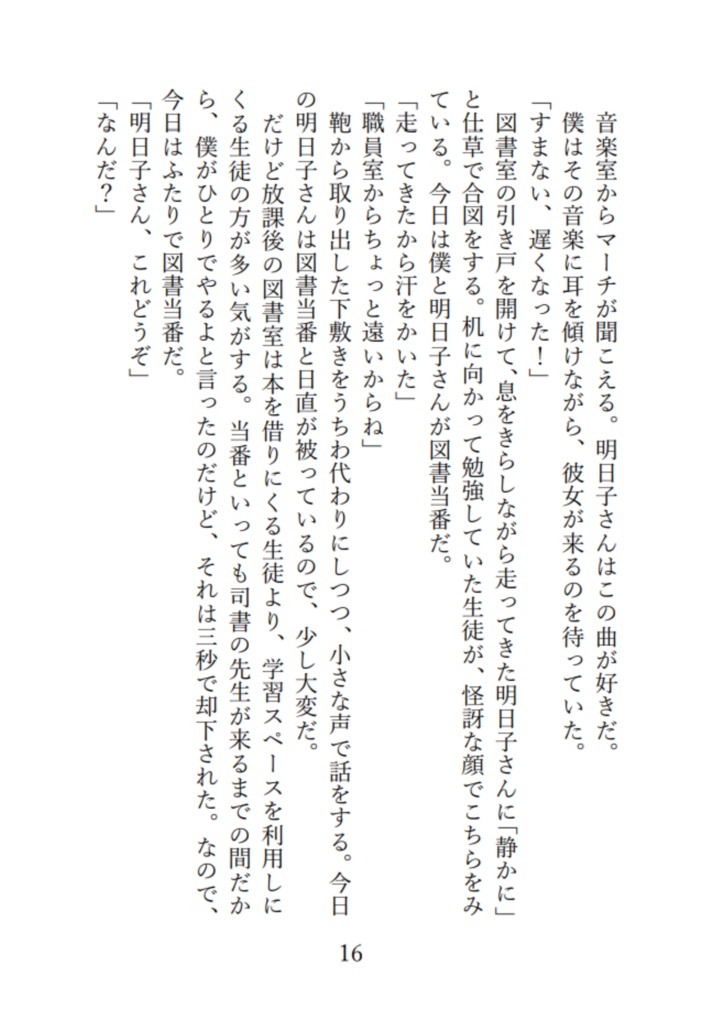 音楽室からマーチが聞こえる。明日子さんはこの曲が好きだ。僕はその音楽に耳を傾けながら、彼女が来るのを待っていた。

「すまない、遅くなった！」

図書室の引き戸を開けて、息をきらしながら走ってきた明日子さんに「静かに」と仕草で合図をする。机に向かって勉強していた生徒が、怪訝な顔でこちらをみている。今日は僕と明日子さんが図書当番だ。

「走ってきたから汗をかいた」

「職員室からちょっと遠いからね」

鞄から取り出した下敷きをうちわ代わりにしつつ、小さな声で話をする。今日の明日子さんは図書当番と日直が被っているので、少し大変だ。

だけど放課後の図書室は本を借りにくる生徒より、学習スペースを利用しにくる生徒の方が多い気がする。当番といっても司書の先生が来るまでの間だから、僕がひとりでやるよと言ったのだけど、それは三秒で却下された。なので、今日はふたりで図書当番だ。

「明日子さん、これどうぞ」

「なんだ？」

16